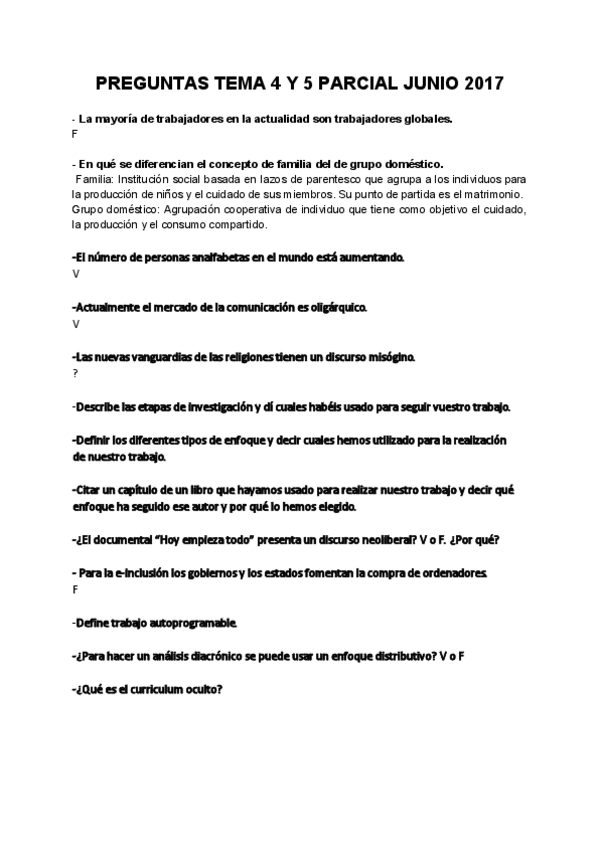 PREGUNTAS TEMA 4 Y 5 PARCIAL JUNIO 2017

- La mayoría de trabajadores en la actualidad son trabajadores globales.
F

- En qué se diferencian el concepto de familia del de grupo doméstico.
Familia: Institución social basada en lazos de parentesco que agrupa a los individuos para la producción de niños y el cuidado de sus miembros. Su punto de partida es el matrimonio. Grupo doméstico: Agrupación cooperativa de individuo que tiene como objetivo el cuidado, la producción y el consumo compartido.

-El número de personas analfabetas en el mundo está aumentando.
V

-Actualmente el mercado de la comunicación es oligárquico.
V

-Las nuevas vanguardias de las religiones tienen un discurso misógino.
?

-Describe las etapas de investigación y di cuales habéis usado para seguir vuestro trabajo.

-Definir los diferentes tipos de enfoque y decir cuales hemos utilizado para la realización de nuestro trabajo.

-Citar un capítulo de un libro que hayamos usado para realizar nuestro trabajo y decir qué enfoque ha seguido ese autor y por qué lo hemos elegido.

-¿El documental "Hoy empieza todo" presenta un discurso neoliberal? V o F. ¿Por qué?

- Para la e-inclusión los gobiernos y los estados fomentan la compra de ordenadores.
F

-Define trabajo autoprogramable.

-¿Para hacer un análisis diacrónico se puede usar un enfoque distributivo? V o F

-¿Qué es el curriculum oculto?